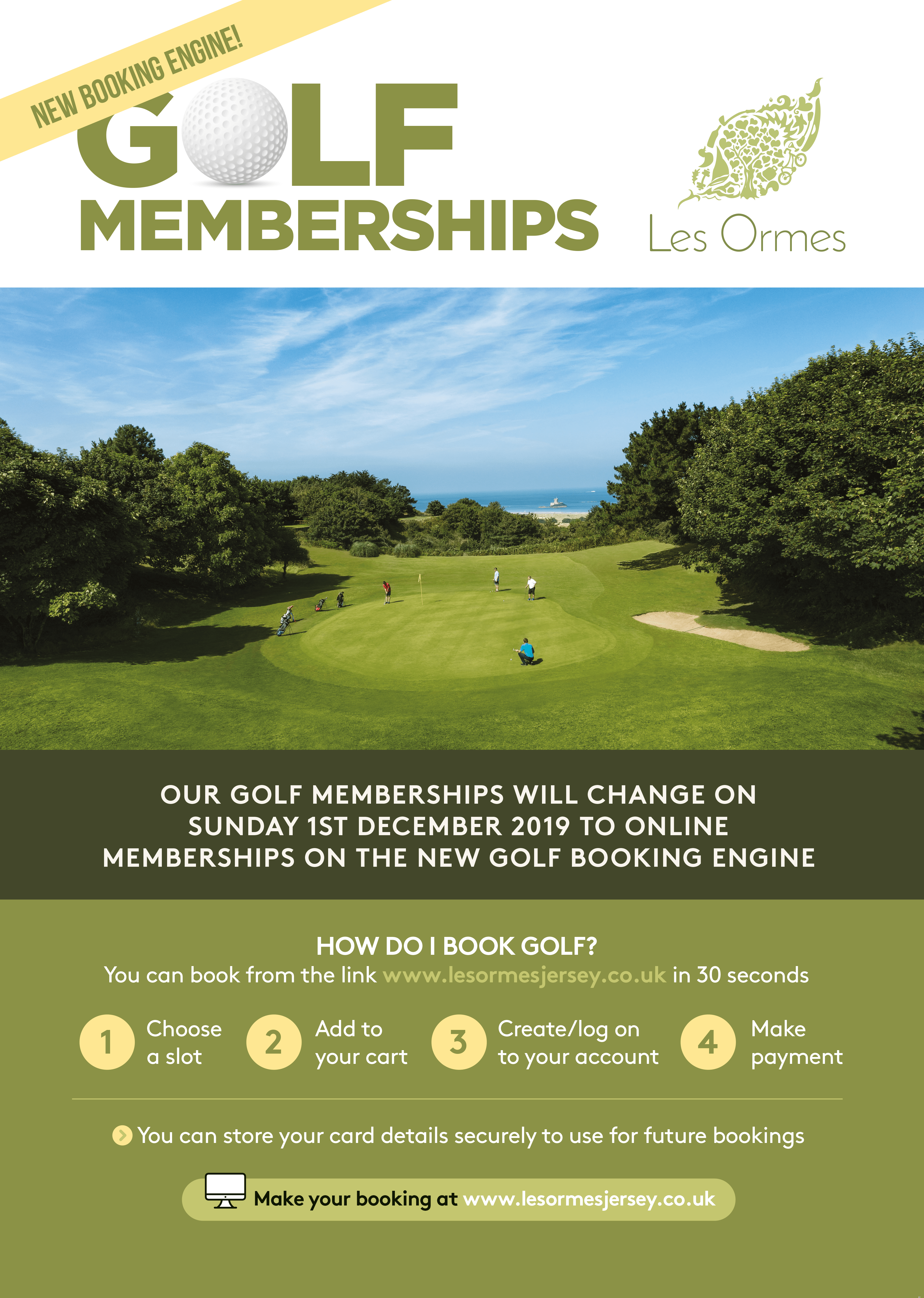 NEW BOOKING ENGINE!

GOLF
MEMBERSHIPS

Les Ormes

OUR GOLF MEMBERSHIPS WILL CHANGE ON SUNDAY 1ST DECEMBER 2019 TO ONLINE MEMBERSHIPS ON THE NEW GOLF BOOKING ENGINE

HOW DO I BOOK GOLF?

You can book from the link www.lesormesjersey.co.uk in 30 seconds

1 Choose a slot

2 Add to your cart

3 Create/log on to your account

4 Make payment

You can store your card details securely to use for future bookings

Make your booking at www.lesormesjersey.co.uk